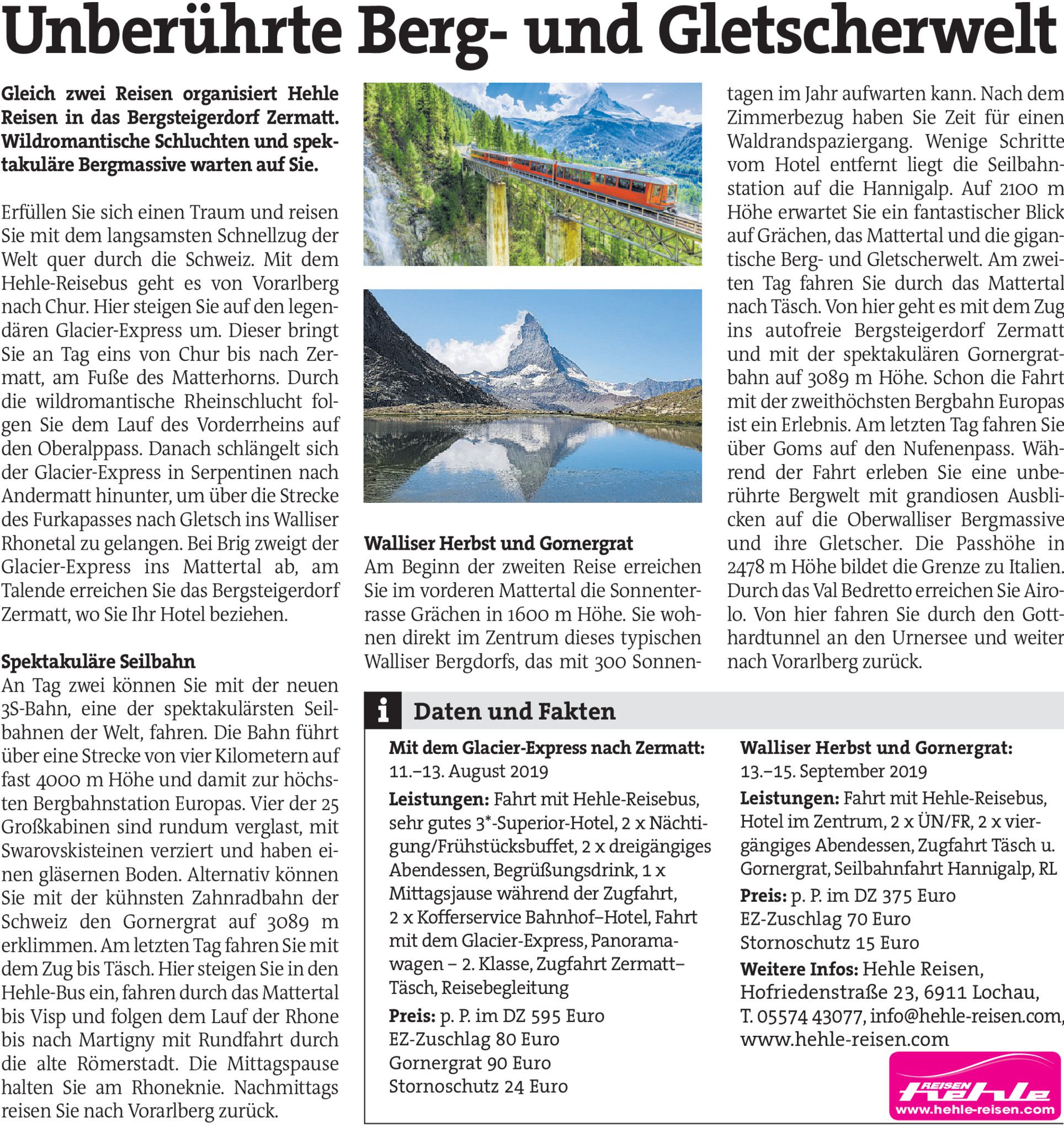 Unberührte Berg- und Gletscherwelt

Gleich zwei Reisen organisiert Hehle Reisen in das Bergsteigerdorf Zermatt. Wildromantische Schluchten und spektakuläre Bergmassive warten auf Sie.

Erfüllen Sie sich einen Traum und reisen Sie mit dem langsamsten Schnellzug der Welt quer durch die Schweiz. Mit dem Hehle-Reisebus geht es von Vorarlberg nach Chur. Hier steigen Sie auf den legendären Glacier-Express um. Dieser bringt Sie an Tag eins von Chur bis nach Zermatt, am Fuße des Matterhorns. Durch die wildromantische Rheinschlucht folgen Sie dem Lauf des Vorderrheins auf den Oberalppass. Danach schlängelt sich der Glacier-Express in Serpentinen nach Andermatt hinunter, um über die Strecke des Furkapasses nach Gletsch ins Walliser Rhonetal zu gelangen. Bei Brig zweigt der Glacier-Express ins Mattertal ab, am Talende erreichen Sie das Bergsteigerdorf Zermatt, wo Sie Ihr Hotel beziehen.

Spektakuläre Seilbahn
An Tag zwei können Sie mit der neuen 3S-Bahn, eine der spektakulärsten Seilbahnen der Welt, fahren. Die Bahn führt über eine Strecke von vier Kilometern auf fast 4000 m Höhe und damit zur höchsten Bergbahnstation Europas. Vier der 25 Großkabinen sind rundum verglast, mit Swarovskisteinen verziert und haben einen gläsernen Boden. Alternativ können Sie mit der kühnsten Zahnradbahn der Schweiz den Gornergrat auf 3089 m erklimmen. Am letzten Tag fahren Sie mit dem Zug bis Täsch. Hier steigen Sie in den Hehle-Bus ein, fahren durch das Mattertal bis Visp und folgen dem Lauf der Rhone bis nach Martigny mit Rundfahrt durch die alte Römerstadt. Die Mittagspause halten Sie am Rhoneknie. Nachmittags reisen Sie nach Vorarlberg zurück.

Walliser Herbst und Gornergrat
Am Beginn der zweiten Reise erreichen Sie im vorderen Mattertal die Sonnenterrasse Grächen in 1600 m Höhe. Sie wohnen direkt im Zentrum dieses typischen Walliser Bergdorfs, das mit 300 Sonnentagen im Jahr aufwarten kann. Nach dem Zimmerbezug haben Sie Zeit für einen Waldrandspaziergang. Wenige Schritte vom Hotel entfernt liegt die Seilbahnstation auf die Hannigalp. Auf 2100 m Höhe erwartet Sie ein fantastischer Blick auf Grächen, das Mattertal und die gigantische Berg- und Gletscherwelt. Am zweiten Tag fahren Sie durch das Mattertal nach Täsch. Von hier geht es mit dem Zug ins autofreie Bergsteigerdorf Zermatt und mit der spektakulären Gornergratbahn auf 3089 m Höhe. Schon die Fahrt mit der zweithöchsten Bergbahn Europas ist ein Erlebnis. Am letzten Tag fahren Sie über Goms auf den Nufenenpass. Während der Fahrt erleben Sie eine unberührte Bergwelt mit grandiosen Ausblicken auf die Oberwalliser Bergmassive und ihre Gletscher. Die Passhöhe in 2478 m Höhe bildet die Grenze zu Italien. Durch das Val Bedretto erreichen Sie Airolo. Von hier fahren Sie durch den Gotthardtunnel an den Urnersee und weiter nach Vorarlberg zurück.

i Daten und Fakten

Mit dem Glacier-Express nach Zermatt:
11.–13. August 2019
Leistungen: Fahrt mit Hehle-Reisebus, sehr gutes 3*-Superior-Hotel, 2 x Nächtigung/Frühstücksbuffet, 2 x dreigängiges Abendessen, Begrüßungsdrink, 1 x Mittagsjause während der Zugfahrt, 2 x Kofferservice Bahnhof–Hotel, Fahrt mit dem Glacier-Express, Panoramawagen – 2. Klasse, Zugfahrt Zermatt–Täsch, Reisebegleitung
Preis: p. P. im DZ 595 Euro
EZ-Zuschlag 80 Euro
Gornergrat 90 Euro
Stornoschutz 24 Euro

Walliser Herbst und Gornergrat:
13.–15. September 2019
Leistungen: Fahrt mit Hehle-Reisebus, Hotel im Zentrum, 2 x ÜN/FR, 2 x viergängiges Abendessen, Zugfahrt Täsch u. Gornergrat, Seilbahnfahrt Hannigalp, RL
Preis: p. P. im DZ 375 Euro
EZ-Zuschlag 70 Euro
Stornoschutz 15 Euro
Weitere Infos: Hehle Reisen, Hofriedenstraße 23, 6911 Lochau, T. 05574 43077, info@hehle-reisen.com, www.hehle-reisen.com

REISEN hehle
www.hehle-reisen.com